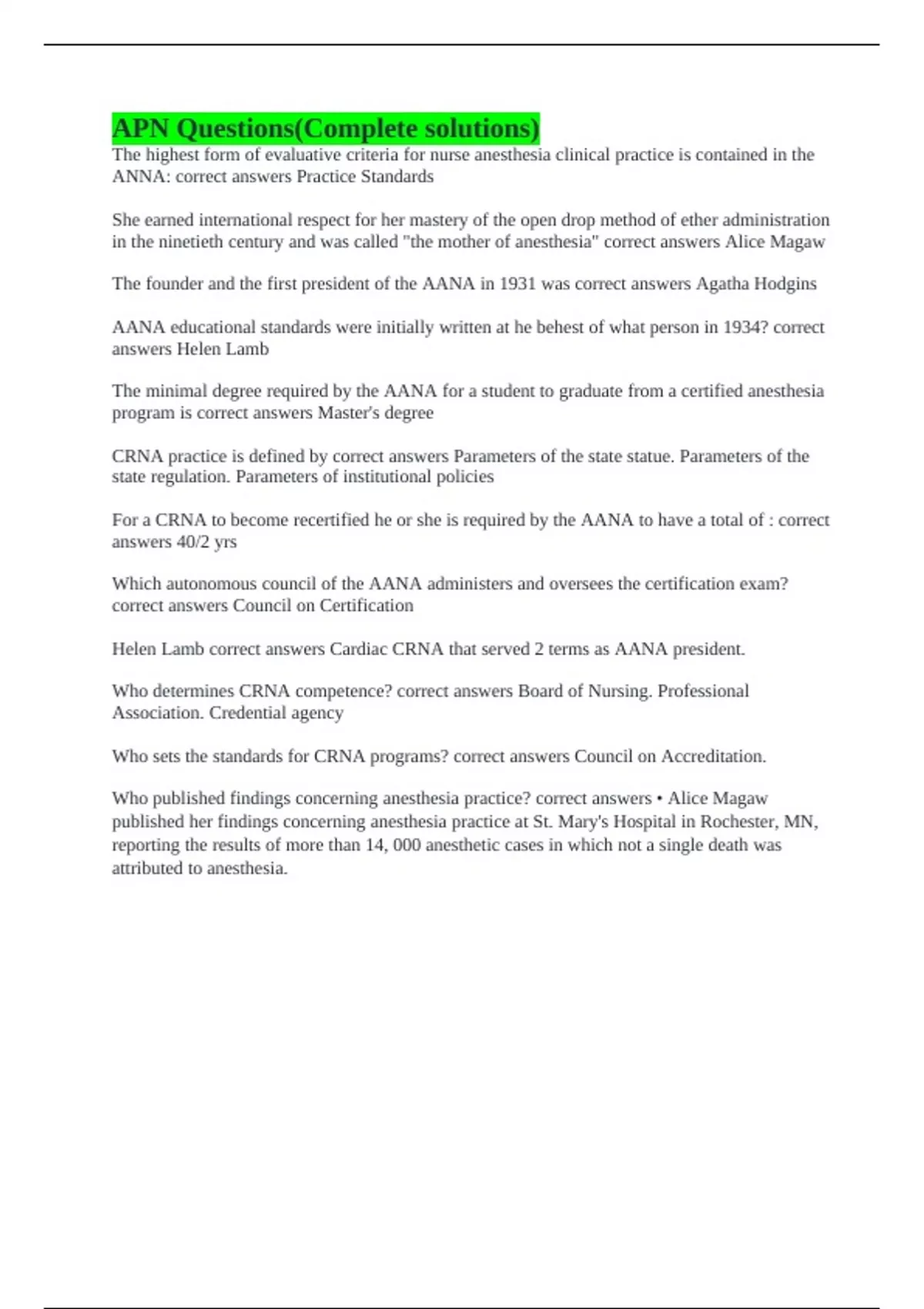 APN Questions(Complete solutions)
The highest form of evaluative criteria for nurse anesthesia clinical practice is contained in the ANNA: correct answers Practice Standards

She earned international respect for her mastery of the open drop method of ether administration in the ninetieth century and was called "the mother of anesthesia" correct answers Alice Magaw

The founder and the first president of the AANA in 1931 was correct answers Agatha Hodgins

AANA educational standards were initially written at he behest of what person in 1934? correct answers Helen Lamb

The minimal degree required by the AANA for a student to graduate from a certified anesthesia program is correct answers Master's degree

CRNA practice is defined by correct answers Parameters of the state statue. Parameters of the state regulation. Parameters of institutional policies

For a CRNA to become recertified he or she is required by the AANA to have a total of : correct answers 40/2 yrs

Which autonomous council of the AANA administers and oversees the certification exam? correct answers Council on Certification

Helen Lamb correct answers Cardiac CRNA that served 2 terms as AANA president.

Who determines CRNA competence? correct answers Board of Nursing. Professional Association. Credential agency

Who sets the standards for CRNA programs? correct answers Council on Accreditation.

Who published findings concerning anesthesia practice? correct answers • Alice Magaw published her findings concerning anesthesia practice at St. Mary's Hospital in Rochester, MN, reporting the results of more than 14, 000 anesthetic cases in which not a single death was attributed to anesthesia.